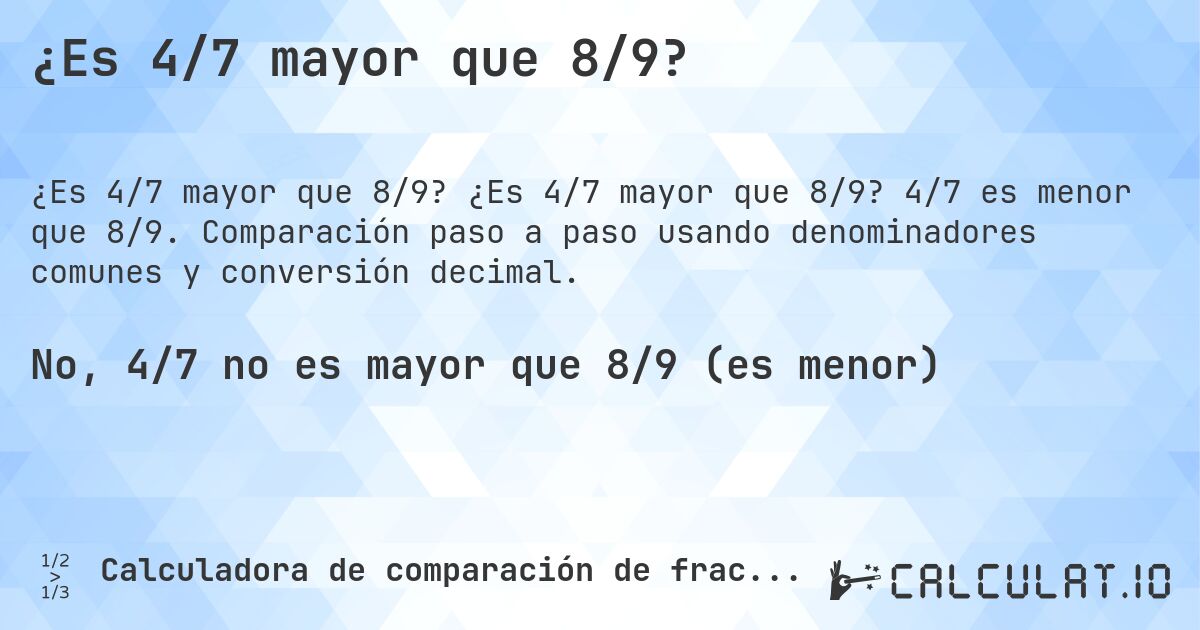 ¿Es 4/7 mayor que 8/9?

¿Es 4/7 mayor que 8/9? ¿Es 4/7 mayor que 8/9? 4/7 es menor que 8/9. Comparación paso a paso usando denominadores comunes y conversión decimal.

No, 4/7 no es mayor que 8/9 (es menor)

1/2 > 1/3 Calculadora de comparación de frac...

CALCULAT.IO